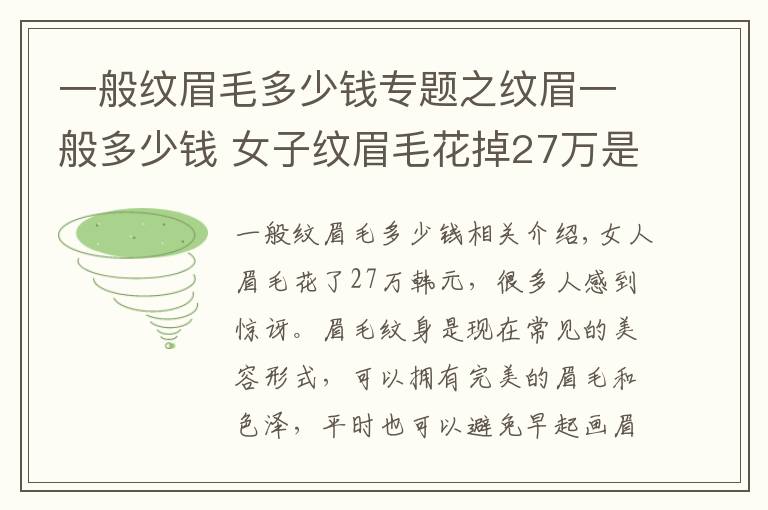 一般纹眉毛多少钱专题之纹眉一般多少钱 女子纹眉毛花掉27万是

一般纹眉毛多少钱相关介绍，女人眉毛花了27万韩元，很多人感到惊讶。眉毛纹身是现在常见的美容形式，可以拥有完美的眉毛和色泽，平时也可以避免早起画眉